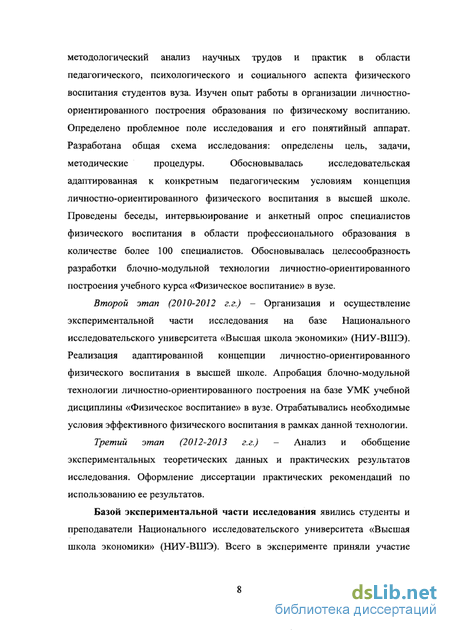 методологический анализ научных трудов и практик в области педагогического, психологического и социального аспекта физического воспитания студентов вуза. Изучен опыт работы в организации личностно-ориентированного построения образования по физическому воспитанию. Определено проблемное поле исследования и его понятийный аппарат. Разработана общая схема исследования: определены цель, задачи, методические процедуры. Обосновывалась исследовательская адаптированная к конкретным педагогическим условиям концепция личностно-ориентированного физического воспитания в высшей школе. Проведены беседы, интервьюирование и анкетный опрос специалистов физического воспитания в области профессионального образования в количестве более 100 специалистов. Обосновывалась целесообразность разработки блочно-модульной технологии личностно-ориентированного построения учебного курса «Физическое воспитание» в вузе.

Второй этап (2010-2012 г.г.) – Организация и осуществление экспериментальной части исследования на базе Национального исследовательского университета «Высшая школа экономики» (НИУ-ВШЭ). Реализация адаптированной концепции личностно-ориентированного физического воспитания в высшей школе. Апробация блочно-модульной технологии личностно-ориентированного построения на базе УМК учебной дисциплины «Физическое воспитание» в вузе. Отрабатывались необходимые условия эффективного физического воспитания в рамках данной технологии.

Третий этап (2012-2013 г.г.) – Анализ и обобщение экспериментальных теоретических данных и практических результатов исследования. Оформление диссертации практических рекомендаций по использованию ее результатов.

Базой экспериментальной части исследования явились студенты и преподаватели Национального исследовательского университета «Высшая школа экономики» (НИУ-ВШЭ). Всего в эксперименте приняли участие

8

dsLib.net
библиотека диссертаций